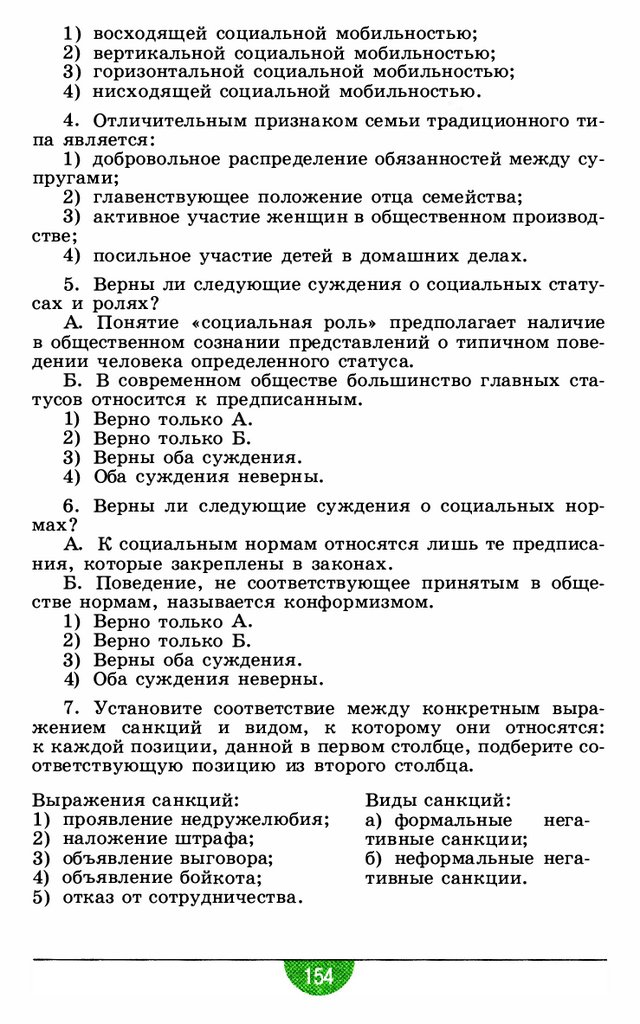 1) восходящей социальной мобильностью;
2) вертикальной социальной мобильностью;
3) горизонтальной социальной мобильностью;
4) нисходящей социальной мобильностью.

4. Отличительным признаком семьи традиционного типа является:
1) добровольное распределение обязанностей между супругами;
2) главенствующее положение отца семейства;
3) активное участие женщин в общественном производстве;
4) посильное участие детей в домашних делах.

5. Верны ли следующие суждения о социальных статусах и ролях?
А. Понятие «социальная роль» предполагает наличие в общественном сознании представлений о типичном поведении человека определенного статуса.
Б. В современном обществе большинство главных статусов относится к предписанным.
1) Верно только А.
2) Верно только Б.
3) Верны оба суждения.
4) Оба суждения неверны.

6. Верны ли следующие суждения о социальных нормах?
А. К социальным нормам относятся лишь те предписания, которые закреплены в законах.
Б. Поведение, не соответствующее принятым в обществе нормам, называется конформизмом.
1) Верно только А.
2) Верно только Б.
3) Верны оба суждения.
4) Оба суждения неверны.

7. Установите соответствие между конкретным выражением санкций и видом, к которому они относятся: к каждой позиции, данной в первом столбце, подберите соответствующую позицию из второго столбца.

Выражения санкций:
1) проявление недружелюбия;
2) наложение штрафа;
3) объявление выговора;
4) объявление бойкота;
5) отказ от сотрудничества.

Виды санкций:
а) формальные негативные санкции;
б) неформальные негативные санкции.

154